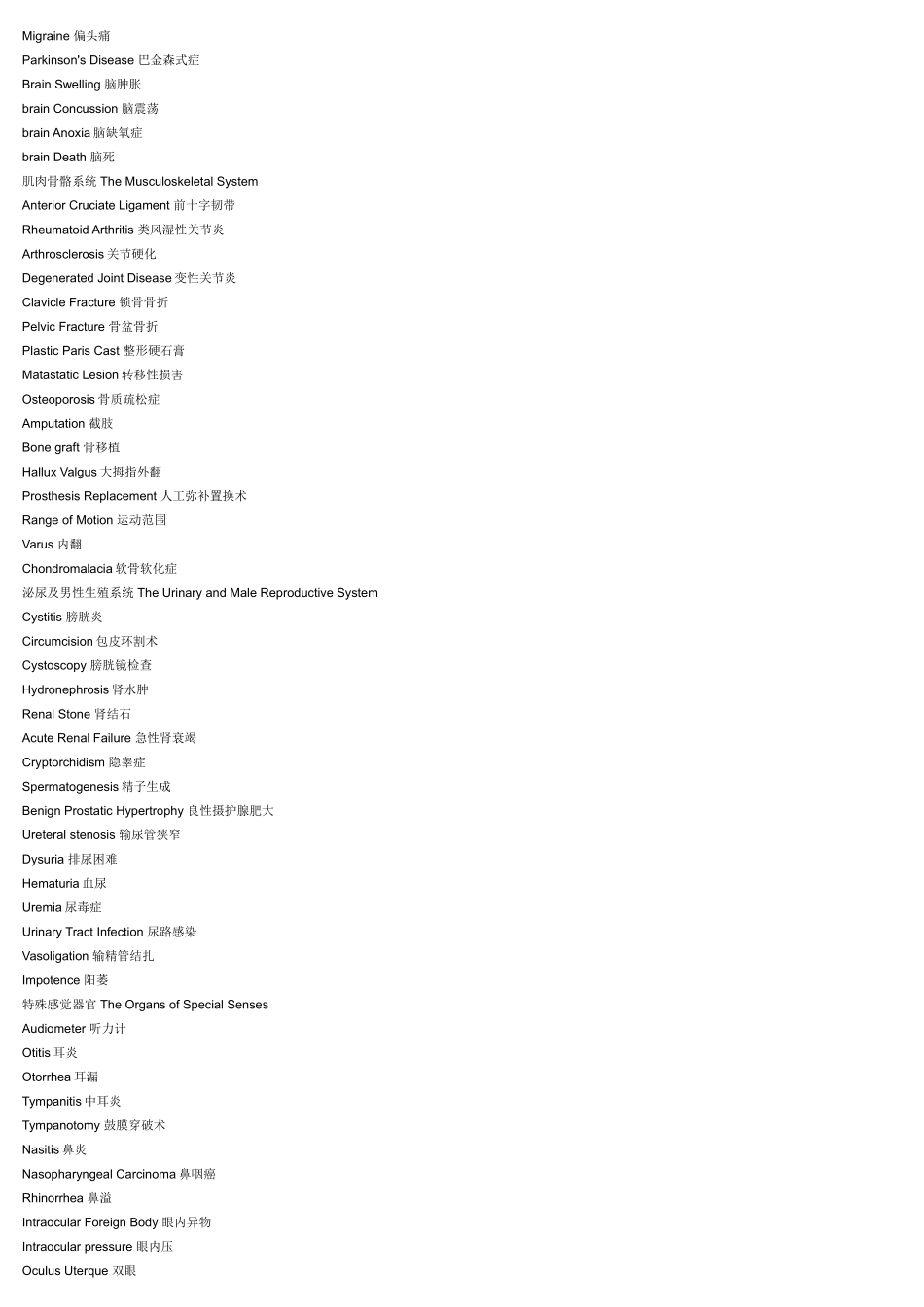 Migraine 偏头痛
Parkinson's Disease 巴金森式症
Brain Swelling 脑肿胀
brain Concussion 脑震荡
brain Anoxia 脑缺氧症
brain Death 脑死
肌肉骨骼系统 The Musculoskeletal System
Anterior Cruciate Ligament 前十字韧带
Rheumatoid Arthritis 类风湿性关节炎
Arthrosclerosis 关节硬化
Degenerated Joint Disease 变性关节炎
Clavicle Fracture 锁骨骨折
Pelvic Fracture 骨盆骨折
Plastic Paris Cast 整形硬石膏
Matastatic Lesion 转移性损害
Osteoporosis 骨质疏松症
Amputation 截肢
Bone graft 骨移植
Hallux Valgus 大拇指外翻
Prosthesis Replacement 人工弥补置换术
Range of Motion 运动范围
Varus 内翻
Chondromalacia 软骨软化症
泌尿及男性生殖系统 The Urinary and Male Reproductive System
Cystitis 膀胱炎
Circumcision 包皮环割术
Cystoscopy 膀胱镜检查
Hydronephrosis 肾水肿
Renal Stone 肾结石
Acute Renal Failure 急性肾衰竭
Cryptorchidism 隐睾症
Spermatogenesis 精子生成
Benign Prostatic Hypertrophy 良性摄护腺肥大
Ureteral stenosis 输尿管狭窄
Dysuria 排尿困难
Hematuria 血尿
Uremia 尿毒症
Urinary Tract Infection 尿路感染
Vasoligation 输精管结扎
Impotence 阳萎
特殊感觉器官 The Organs of Special Senses
Audiometer 听力计
Otitis 耳炎
Otorrhea 耳漏
Tympanitis 中耳炎
Tympanotomy 鼓膜穿破术
Nasitis 鼻炎
Nasopharyngeal Carcinoma 鼻咽癌
Rhinorrhea 鼻溢
Intraocular Foreign Body 眼内异物
Intraocular pressure 眼内压
Oculus Uterque 双眼